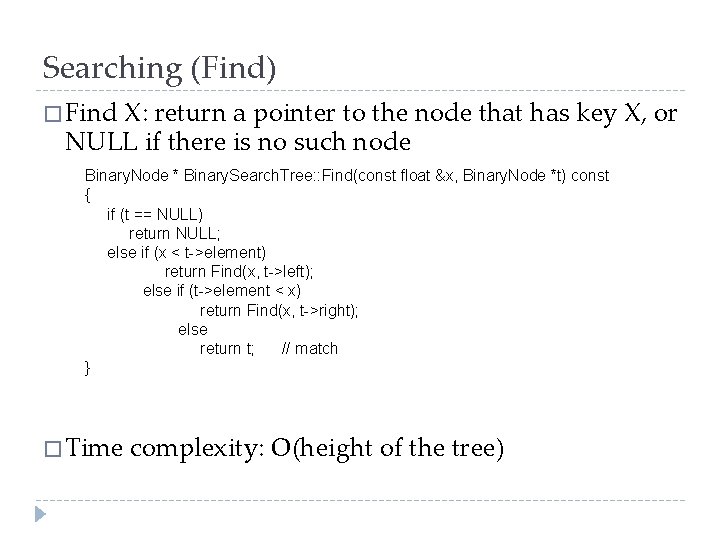 Searching (Find)

□ Find X: return a pointer to the node that has key X, or NULL if there is no such node

BinaryNode * BinarySearchTree::Find(const float &x, BinaryNode *t) const
{
    if (t == NULL)
        return NULL;
    else if (x < t->element)
            return Find(x, t->left);
        else if (t->element < x)
                return Find(x, t->right);
            else
                return t;     // match
}

□ Time complexity: O(height of the tree)